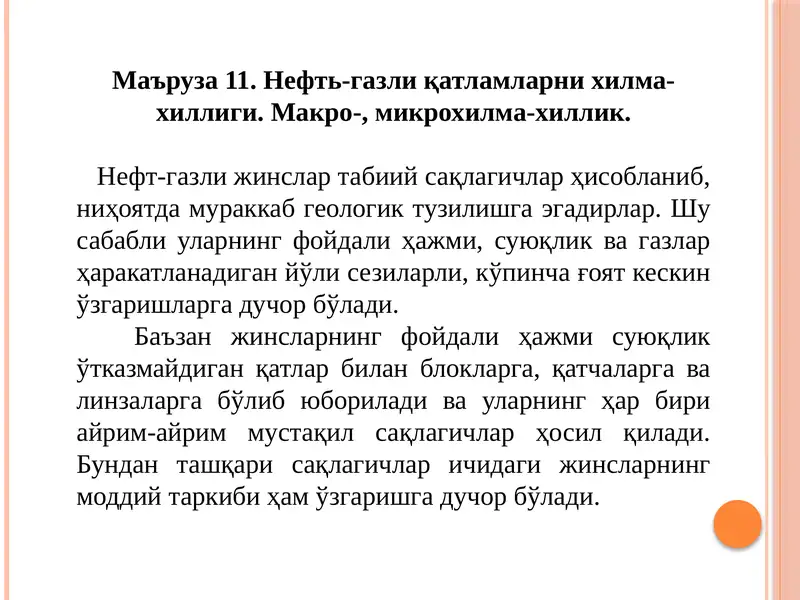 Маъруза 11. Нефть-газли қатламларни хилма-хиллиги. Макро-, микрохилма-хиллик.

Нефт-газли жинслар табиий сақлагичлар ҳисобланиб, ниҳоятда мураккаб геологик тузилишга эгадирлар. Шу сабабли уларнинг фойдали ҳажми, суюқлик ва газлар ҳаракатланадиган йўли сезиларли, кўпинча ғоят кескин ўзгаришларга дучор бўлади.

Баъзан жинсларнинг фойдали ҳажми суюқлик ўтказмайдиган қатлар билан блокларга, қатчаларга ва линзаларга бўлиб юборилади ва уларнинг ҳар бири айрим-айрим мустақил сақлагичлар ҳосил қилади. Бундан ташқари сақлагичлар ичидаги жинсларнинг моддий таркиби ҳам ўзгаришга дучор бўлади.